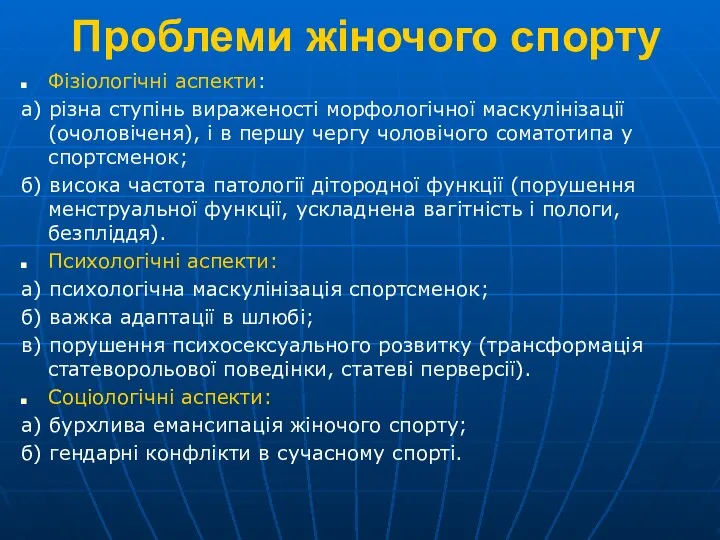 Проблеми жіночого спорту

Фізіологічні аспекти:

а) різна ступінь вираженості морфологічної маскулінізації (очоловіченя), і в першу чергу чоловічого соматотипа у спортсменок;

б) висока частота патології дітородної функції (порушення менструальної функції, ускладнена вагітність і пологи, безпліддя).

Психологічні аспекти:

а) психологічна маскулінізація спортсменок;

б) важка адаптації в шлюбі;

в) порушення психосексуального розвитку (трансформація статеворольової поведінки, статеві перверсії).

Соціологічні аспекти:

а) бурхлива емансипація жіночого спорту;

б) гендарні конфлікти в сучасному спорті.